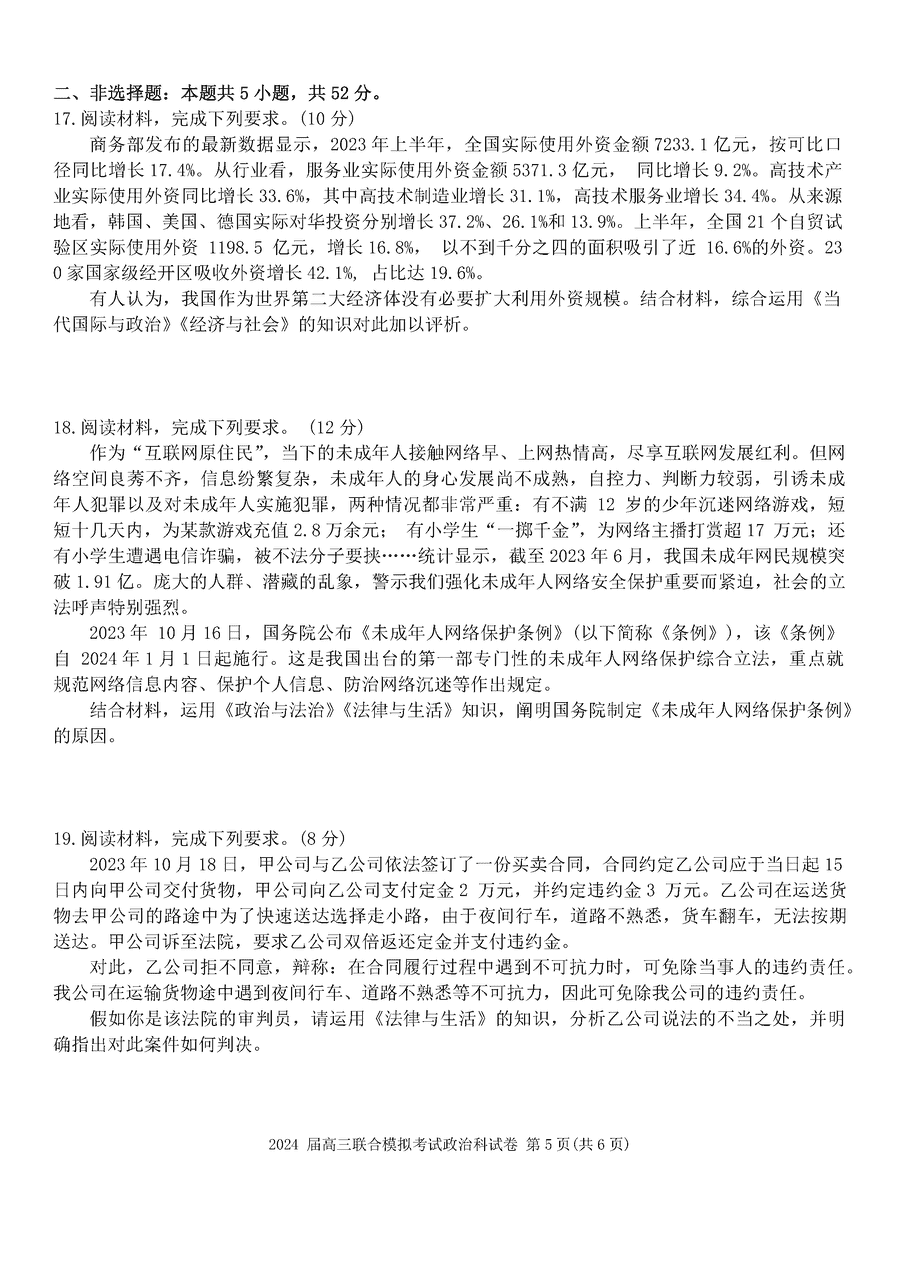 二、非选择题：本题共 5 小题，共 52 分。
17.阅读材料，完成下列要求。(10 分)

商务部发布的最新数据显示，2023 年上半年，全国实际使用外资金额 7233.1 亿元，按可比口径同比增长 17.4%。从行业看，服务业实际使用外资金额 5371.3 亿元， 同比增长 9.2%。高技术产业实际使用外资同比增长 33.6%，其中高技术制造业增长 31.1%，高技术服务业增长 34.4%。从来源地看，韩国、美国、德国实际对华投资分别增长 37.2%、26.1%和 13.9%。上半年，全国 21 个自贸试验区实际使用外资 1198.5 亿元，增长 16.8%， 以不到千分之四的面积吸引了近 16.6%的外资。230 家国家级经开区吸收外资增长 42.1%, 占比达 19.6%。

有人认为，我国作为世界第二大经济体没有必要扩大利用外资规模。结合材料，综合运用《当代国际与政治》《经济与社会》的知识对此加以评析。

18.阅读材料，完成下列要求。 (12 分)

作为“互联网原住民”，当下的未成年人接触网络早、上网热情高，尽享互联网发展红利。但网络空间良莠不齐，信息纷繁复杂，未成年人的身心发展尚不成熟，自控力、判断力较弱，引诱未成年人犯罪以及对未成年人实施犯罪，两种情况都非常严重：有不满 12 岁的少年沉迷网络游戏，短短十几天内，为某款游戏充值 2.8 万余元； 有小学生“一掷千金”，为网络主播打赏超 17 万元；还有小学生遭遇电信诈骗，被不法分子要挟……统计显示，截至 2023 年 6 月，我国未成年网民规模突破 1.91 亿。庞大的人群、潜藏的乱象，警示我们强化未成年人网络安全保护重要而紧迫，社会的立法呼声特别强烈。

2023 年 10 月 16 日，国务院公布《未成年人网络保护条例》(以下简称《条例》)，该《条例》自 2024 年 1 月 1 日起施行。这是我国出台的第一部专门性的未成年人网络保护综合立法，重点就规范网络信息内容、保护个人信息、防治网络沉迷等作出规定。

结合材料，运用《政治与法治》《法律与生活》知识，阐明国务院制定《未成年人网络保护条例》的原因。

19.阅读材料，完成下列要求。(8 分)

2023 年 10 月 18 日，甲公司与乙公司依法签订了一份买卖合同，合同约定乙公司应于当日起 15 日内向甲公司交付货物，甲公司向乙公司支付定金 2 万元，并约定违约金 3 万元。乙公司在运送货物去甲公司的路途中为了快速送达选择走小路，由于夜间行车，道路不熟悉，货车翻车，无法按期送达。甲公司诉至法院，要求乙公司双倍返还定金并支付违约金。

对此，乙公司拒不同意，辩称：在合同履行过程中遇到不可抗力时，可免除当事人的违约责任。我公司在运输货物途中遇到夜间行车、道路不熟悉等不可抗力，因此可免除我公司的违约责任。

假如你是该法院的审判员，请运用《法律与生活》的知识，分析乙公司说法的不当之处，并明确指出对此案件如何判决。

2024 届高三联合模拟考试政治科试卷 第 5 页(共 6 页)